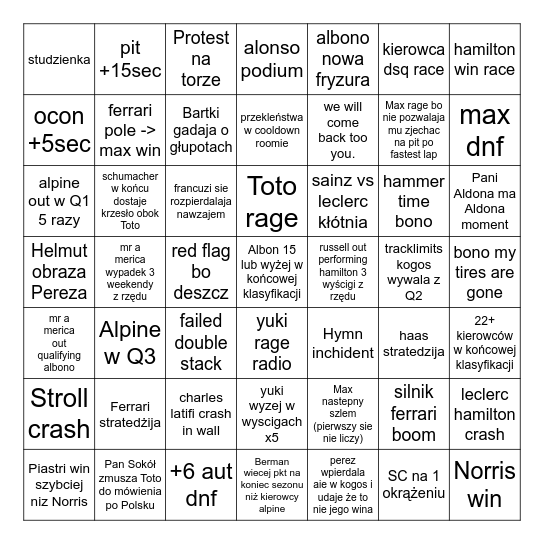 | | | | | | | |
|---|---|---|---|---|---|---|
| studzienka | pit +15sec | Protest na torze | alonso podium | albono nowa fryzura | kierowca dsq race | hamilton win race |
| ocon +5sec | ferrari pole -> max win | Bartki gadaja o głupotach | przekleństwa w cooldown roomie | we will come back too you. | Max rage bo nie pozwalaja mu zjechac na pit po fastest lap | max dnf |
| alpine out w Q1 5 razy | schumacher w końcu dostaje krzesło obok Toto | francuzi sie rozpierdalaja nawzajem | Toto rage | sainz vs leclerc kłótnia | hammer time bono | Pani Aldona ma Aldona moment |
| Helmut obraza Pereza | mr a merica wypadek 3 weekendy z rzędu | red flag bo deszcz | Albon 15 lub wyżej w końcowej klasyfikacji | russell out performing hamilton 3 wyścigi z rzędu | tracklimits kogos wywala z Q2 | bono my tires are gone |
| mr a merica out qualifying albono | Alpine w Q3 | failed double stack | yuki rage radio | Hymn inchident | haas stratedzija | 22+ kierowców w końcowej klasyfikacji |
| Stroll crash | Ferrari stratedżija | charles latifi crash in wall | yuki wyzej w wyscigach x5 | Max nastepny szlem (pierwszy sie nie liczy) | silnik ferrari boom | leclerc hamilton crash |
| Piastri win szybciej niz Norris | Pan Sokół zmusza Toto do mówienia po Polsku | +6 aut dnf | Berman wiecej pkt na koniec sezonu niż kierowcy alpine | perez wpierdala aie w kogos i udaje że to nie jego wina | SC na 1 okrążeniu | Norris win |